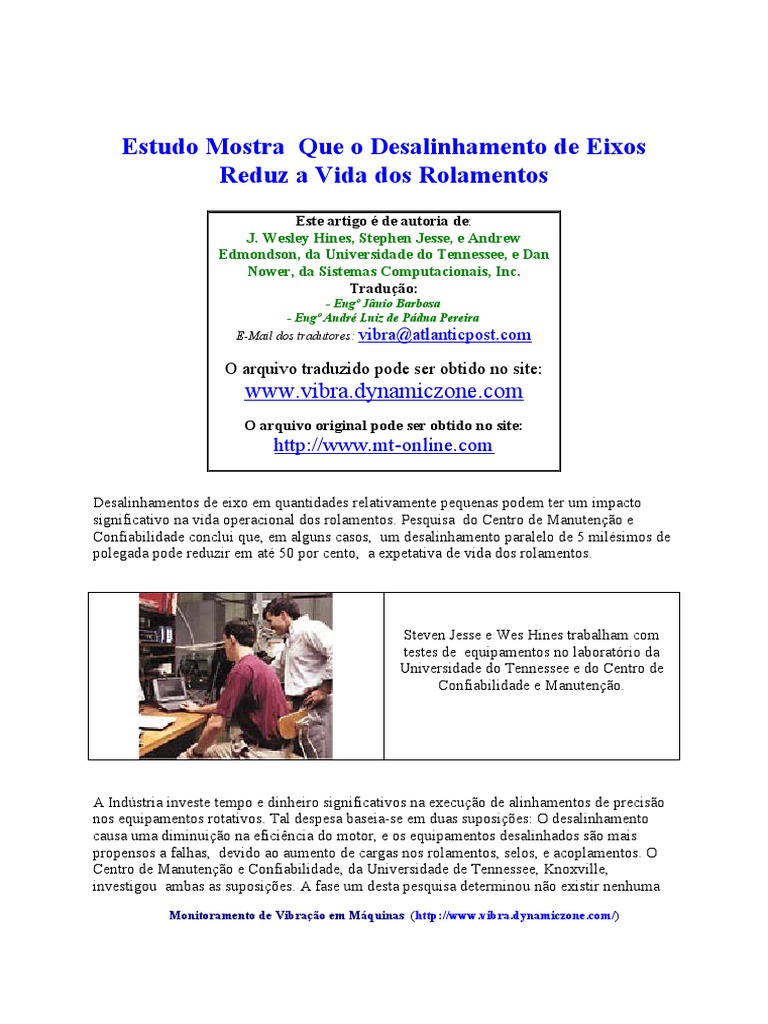 Estudo Mostra Que o Desalinhamento de Eixos Reduz a Vida dos Rolamentos

Este artigo é de autoria de:
J. Wesley Hines, Stephen Jesse, e Andrew Edmondson, da Universidade do Tennessee, e Dan Nower, da Sistemas Computacionais, Inc.
Tradução:
- Engº Jânio Barbosa
- Engº André Luiz de Pádua Pereira
E-Mail dos tradutores: vibra@atlanticpost.com

O arquivo traduzido pode ser obtido no site:
www.vibra.dynamiczone.com

O arquivo original pode ser obtido no site:
http://www.mt-online.com

Desalinhamentos de eixo em quantidades relativamente pequenas podem ter um impacto significativo na vida operacional dos rolamentos. Pesquisa do Centro de Manutenção e Confiabilidade conclui que, em alguns casos, um desalinhamento paralelo de 5 milésimos de polegada pode reduzir em até 50 por cento, a expetativa de vida dos rolamentos.

Steven Jesse e Wes Hines trabalham com testes de equipamentos no laboratório da Universidade do Tennessee e do Centro de Confiabilidade e Manutenção.

A Indústria investe tempo e dinheiro significativos na execução de alinhamentos de precisão nos equipamentos rotativos. Tal despesa baseia-se em duas suposições: O desalinhamento causa uma diminuição na eficiência do motor, e os equipamentos desalinhados são mais propensos a falhas, devido ao aumento de cargas nos rolamentos, selos, e acoplamentos. O Centro de Manutenção e Confiabilidade, da Universidade de Tennessee, Knoxville, investigou ambas as suposições. A fase um desta pesquisa determinou não existir nenhuma

Monitoramento de Vibração em Máquinas (http://www.vibra.dynamiczone.com/)